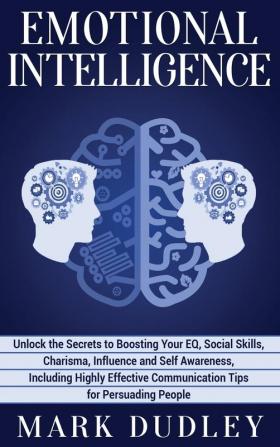 EMOTIONAL INTELLIGENCE

Unlock the Secrets to Boosting Your EQ, Social Skills, Charisma, Influence and Self Awareness, Including Highly Effective Communication Tips for Persuading People

MARK DUDLEY